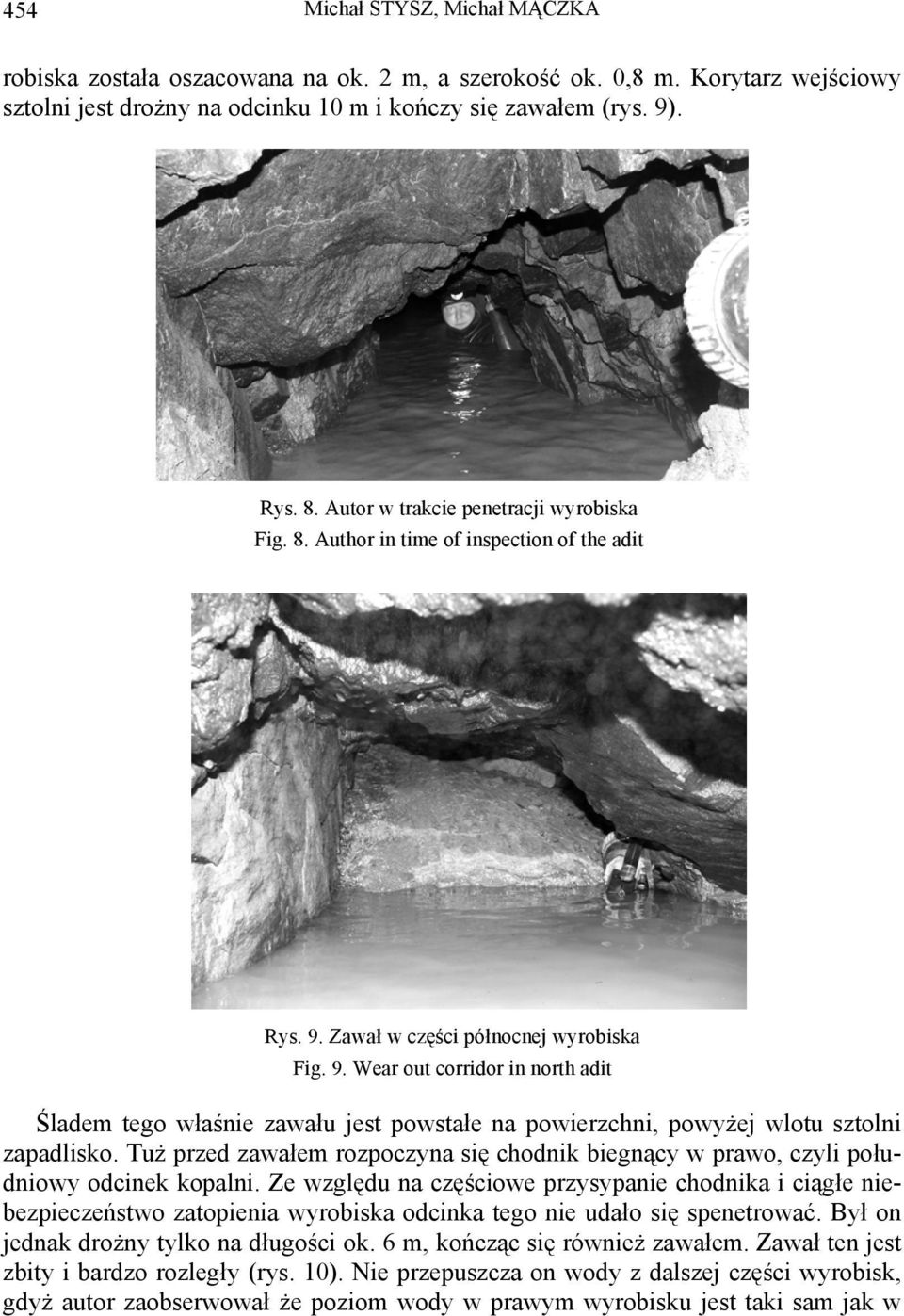 454 Michał STYSZ, Michał MĄCZKA

robiska została oszacowana na ok. 2 m, a szerokość ok. 0,8 m. Korytarz wejściowy sztolni jest drożny na odcinku 10 m i kończy się zawałem (rys. 9).

Rys. 8. Autor w trakcie penetracji wyrobiska
Fig. 8. Author in time of inspection of the adit

Rys. 9. Zawał w części północnej wyrobiska
Fig. 9. Wear out corridor in north adit

Śladem tego właśnie zawału jest powstałe na powierzchni, powyżej wlotu sztolni zapadlisko. Tuż przed zawałem rozpoczyna się chodnik biegnący w prawo, czyli południowy odcinek kopalni. Ze względu na częściowe przysypanie chodnika i ciągłe niebezpieczeństwo zatopienia wyrobiska odcinka tego nie udało się spenetrować. Był on jednak drożny tylko na długości ok. 6 m, kończąc się również zawałem. Zawał ten jest zbity i bardzo rozległy (rys. 10). Nie przepuszcza on wody z dalszej części wyrobisk, gdyż autor zaobserwował że poziom wody w prawym wyrobisku jest taki sam jak w